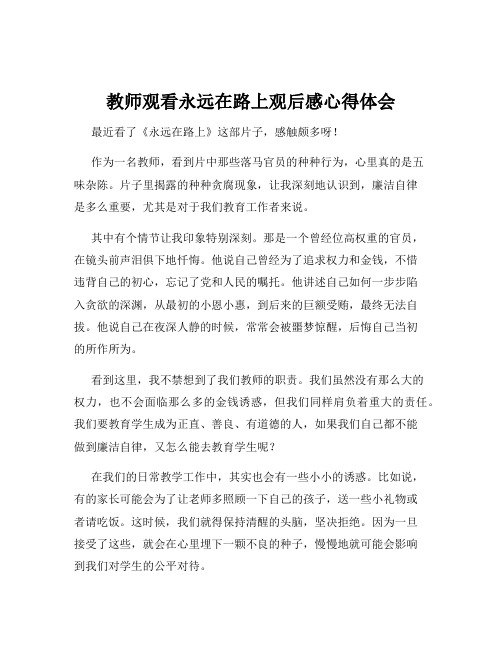 教师观看永远在路上观后感心得体会

最近看了《永远在路上》这部片子，感触颇多呀！

作为一名教师，看到片中那些落马官员的种种行为，心里真的是五味杂陈。片子里揭露的种种贪腐现象，让我深刻地认识到，廉洁自律是多么重要，尤其是对于我们教育工作者来说。

其中有个情节让我印象特别深刻。那是一个曾经位高权重的官员，在镜头前声泪俱下地忏悔。他说自己曾经为了追求权力和金钱，不惜违背自己的初心，忘记了党和人民的嘱托。他讲述自己如何一步步陷入贪欲的深渊，从最初的小恩小惠，到后来的巨额受贿，最终无法自拔。他说自己在夜深人静的时候，常常会被噩梦惊醒，后悔自己当初的所作所为。

看到这里，我不禁想到了我们教师的职责。我们虽然没有那么大的权力，也不会面临那么多的金钱诱惑，但我们同样肩负着重大的责任。我们要教育学生成为正直、善良、有道德的人，如果我们自己都不能做到廉洁自律，又怎么能去教育学生呢？

在我们的日常教学工作中，其实也会有一些小小的诱惑。比如说，有的家长可能会为了让老师多照顾一下自己的孩子，送一些小礼物或者请吃饭。这时候，我们就得保持清醒的头脑，坚决拒绝。因为一旦接受了这些，就会在心里埋下一颗不良的种子，慢慢地就可能会影响到我们对学生的公平对待。